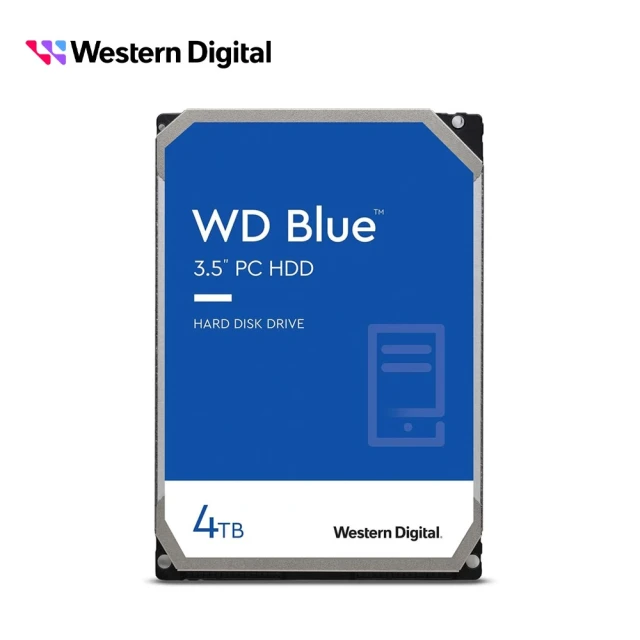 Western Digital

WD Blue™
3.5" PC HDD

HARD DISK DRIVE

4TB

Western Digital.